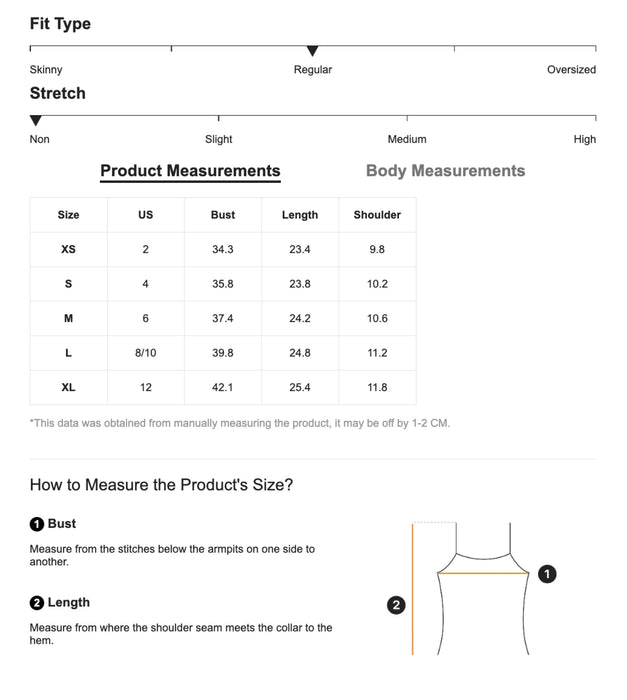 Fit Type

Skinny Regular Oversized

Stretch

Non Slight Medium High

Product Measurements Body Measurements

| Size | US | Bust | Length | Shoulder |
|---|---|---|---|---|
| XS | 2 | 34.3 | 23.4 | 9.8 |
| S | 4 | 35.8 | 23.8 | 10.2 |
| M | 6 | 37.4 | 24.2 | 10.6 |
| L | 8/10 | 39.8 | 24.8 | 11.2 |
| XL | 12 | 42.1 | 25.4 | 11.8 |

*This data was obtained from manually measuring the product, it may be off by 1-2 CM.

How to Measure the Product's Size?

1 Bust

Measure from the stitches below the armpits on one side to another.

2 Length

Measure from where the shoulder seam meets the collar to the hem.

1

2